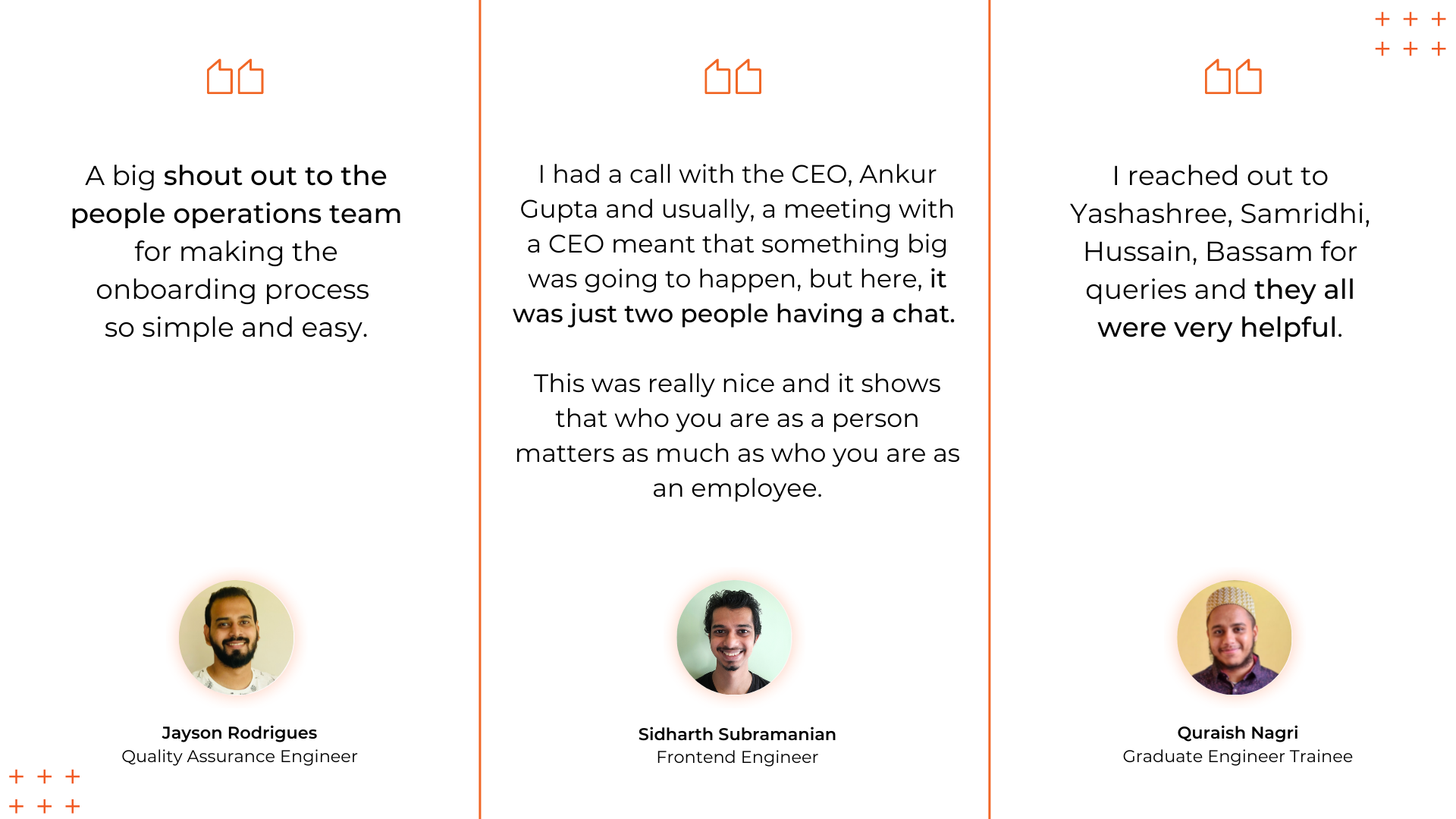 A big shout out to the people operations team for making the onboarding process so simple and easy.

Jayson Rodrigues
Quality Assurance Engineer

I had a call with the CEO, Ankur Gupta and usually, a meeting with a CEO meant that something big was going to happen, but here, it was just two people having a chat.

This was really nice and it shows that who you are as a person matters as much as who you are as an employee.

Sidharth Subramanian
Frontend Engineer

I reached out to Yashashree, Samridhi, Hussain, Bassam for queries and they all were very helpful.

Quraish Nagri
Graduate Engineer Trainee